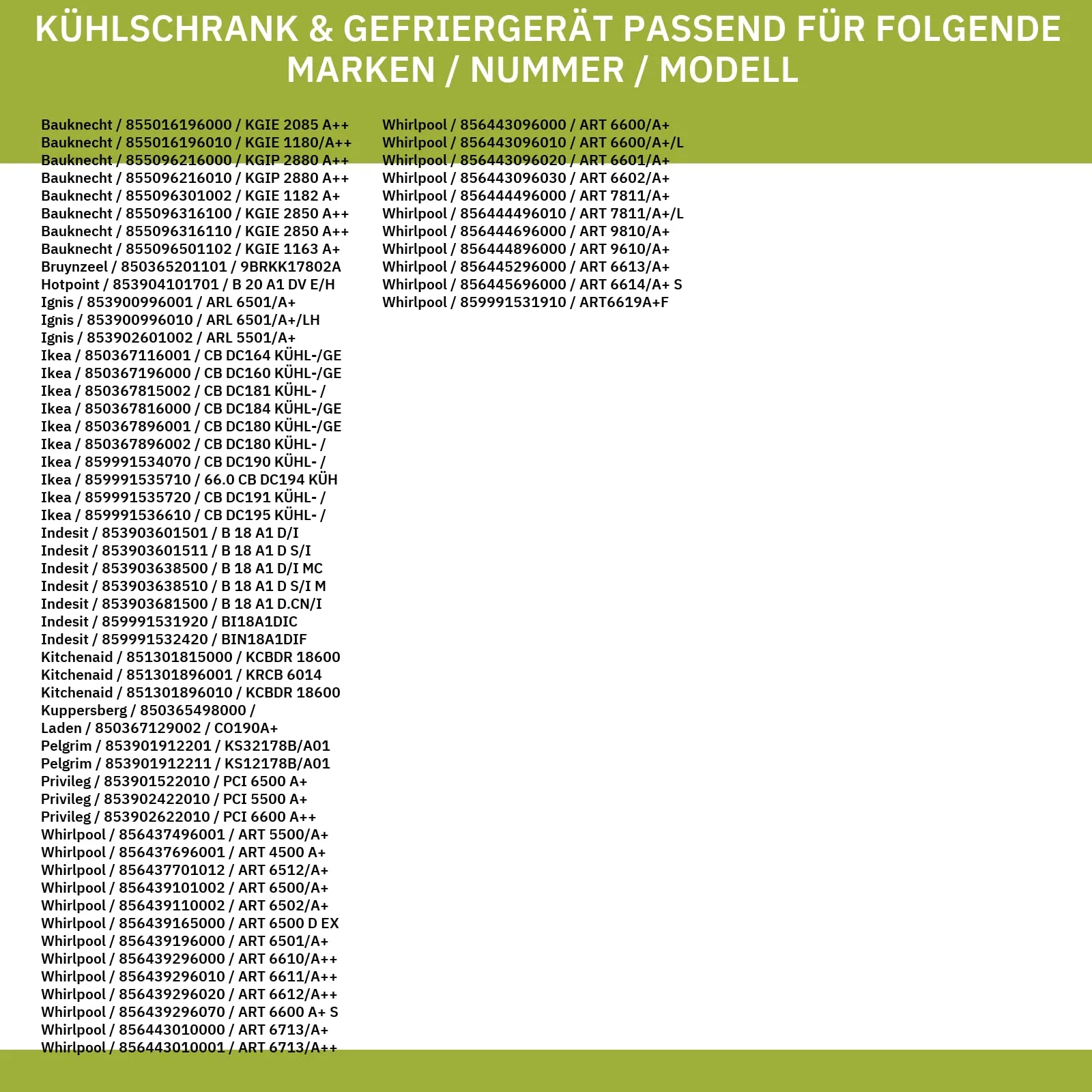 KÜHLSCHRANK & GEFRIERGERÄT PASSEND FÜR FOLGENDE MARKEN / NUMMER / MODELL

Bauknecht / 855016196000 / KGIE 2085 A++
Bauknecht / 855016196010 / KGIE 1180/A++
Bauknecht / 855096216000 / KGIP 2880 A++
Bauknecht / 855096216010 / KGIP 2880 A++
Bauknecht / 855096301002 / KGIE 1182 A+
Bauknecht / 855096316100 / KGIE 2850 A++
Bauknecht / 855096316110 / KGIE 2850 A++
Bauknecht / 855096501102 / KGIE 1163 A+
Bruynzeel / 850365201101 / 9BRKK17802A
Hotpoint / 853904101701 / B 20 A1 DV E/H
Ignis / 853900996001 / ARL 6501/A+
Ignis / 853900996010 / ARL 6501/A+/LH
Ignis / 853902601002 / ARL 5501/A+
Ikea / 850367116001 / CB DC164 KÜHL-/GE
Ikea / 850367196000 / CB DC160 KÜHL-/GE
Ikea / 850367815002 / CB DC181 KÜHL- /
Ikea / 850367816000 / CB DC184 KÜHL-/GE
Ikea / 850367896001 / CB DC180 KÜHL-/GE
Ikea / 850367896002 / CB DC180 KÜHL- /
Ikea / 859991534070 / CB DC190 KÜHL- /
Ikea / 859991535710 / 66.0 CB DC194 KÜH
Ikea / 859991535720 / CB DC191 KÜHL- /
Ikea / 859991536610 / CB DC195 KÜHL- /
Indesit / 853903601501 / B 18 A1 D/I
Indesit / 853903601511 / B 18 A1 D S/I
Indesit / 853903638500 / B 18 A1 D/I MC
Indesit / 853903638510 / B 18 A1 D S/I M
Indesit / 853903681500 / B 18 A1 D.CN/I
Indesit / 859991531920 / BI18A1DIC
Indesit / 859991532420 / BIN18A1DIF
Kitchenaid / 851301815000 / KCBDR 18600
Kitchenaid / 851301896001 / KRCB 6014
Kitchenaid / 851301896010 / KCBDR 18600
Kuppersberg / 850365498000 /
Laden / 850367129002 / CO190A+
Pelgrim / 853901912201 / KS32178B/A01
Pelgrim / 853901912211 / KS12178B/A01
Privileg / 853901522010 / PCI 6500 A+
Privileg / 853902422010 / PCI 5500 A+
Privileg / 853902622010 / PCI 6600 A++
Whirlpool / 856437496001 / ART 5500/A+
Whirlpool / 856437696001 / ART 4500 A+
Whirlpool / 856437701012 / ART 6512/A+
Whirlpool / 856439101002 / ART 6500/A+
Whirlpool / 856439110002 / ART 6502/A+
Whirlpool / 856439165000 / ART 6500 D EX
Whirlpool / 856439196000 / ART 6501/A+
Whirlpool / 856439296000 / ART 6610/A++
Whirlpool / 856439296010 / ART 6611/A++
Whirlpool / 856439296020 / ART 6612/A++
Whirlpool / 856439296070 / ART 6600 A+ S
Whirlpool / 856443010000 / ART 6713/A+
Whirlpool / 856443010001 / ART 6713/A++

Whirlpool / 856443096000 / ART 6600/A+
Whirlpool / 856443096010 / ART 6600/A+/L
Whirlpool / 856443096020 / ART 6601/A+
Whirlpool / 856443096030 / ART 6602/A+
Whirlpool / 856444496000 / ART 7811/A+
Whirlpool / 856444496010 / ART 7811/A+/L
Whirlpool / 856444696000 / ART 9810/A+
Whirlpool / 856444896000 / ART 9610/A+
Whirlpool / 856445296000 / ART 6613/A+
Whirlpool / 856445696000 / ART 6614/A+ S
Whirlpool / 859991531910 / ART6619A+F